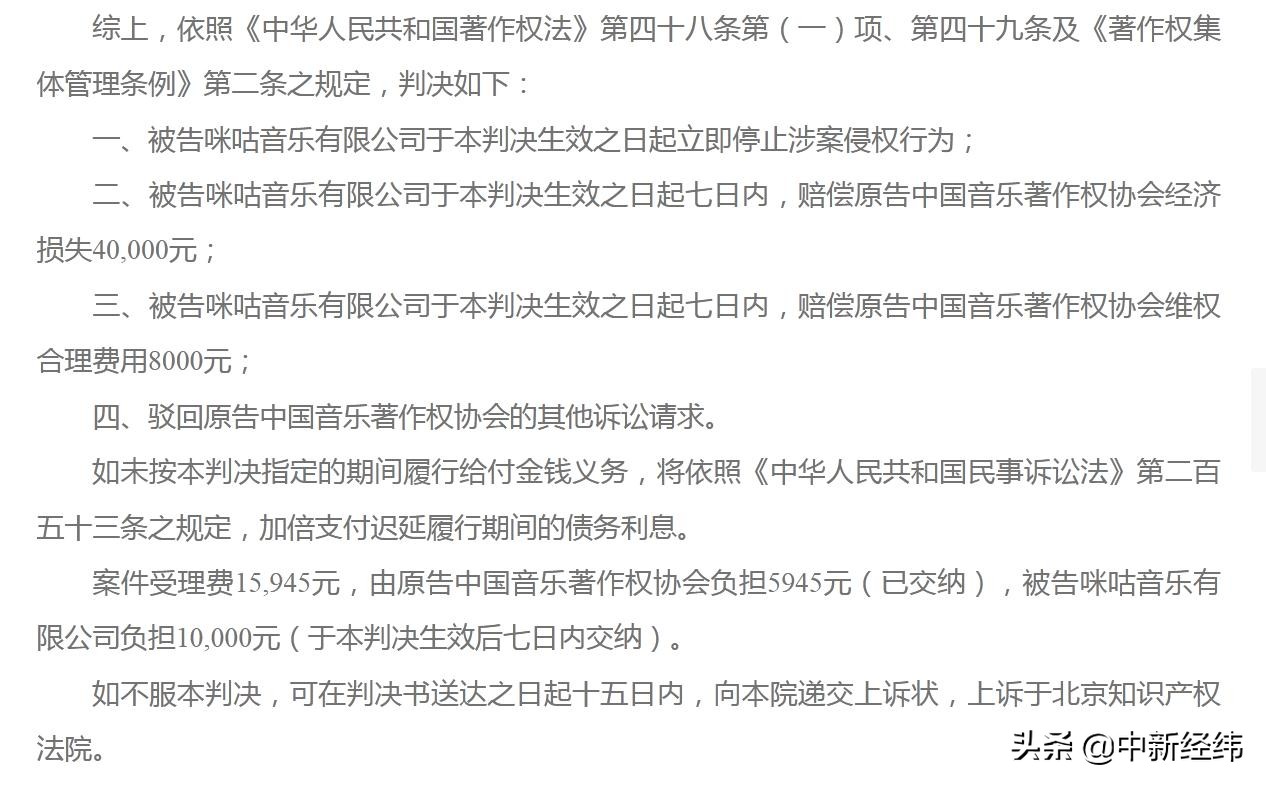 综上，依照《中华人民共和国著作权法》第四十八条第（一）项、第四十九条及《著作权集体管理条例》第二条之规定，判决如下：

一、被告咪咕音乐有限公司于本判决生效之日起立即停止涉案侵权行为；

二、被告咪咕音乐有限公司于本判决生效之日起七日内，赔偿原告中国音乐著作权协会经济损失40,000元；

三、被告咪咕音乐有限公司于本判决生效之日起七日内，赔偿原告中国音乐著作权协会维权合理费用8000元；

四、驳回原告中国音乐著作权协会的其他诉讼请求。

如未按本判决指定的期间履行给付金钱义务，将依照《中华人民共和国民事诉讼法》第二百五十三条之规定，加倍支付迟延履行期间的债务利息。

案件受理费15,945元，由原告中国音乐著作权协会负担5945元（已交纳），被告咪咕音乐有限公司负担10,000元（于本判决生效后七日内交纳）。

如不服本判决，可在判决书送达之日起十五日内，向本院递交上诉状，上诉于北京知识产权法院。

头条 @中新经纬